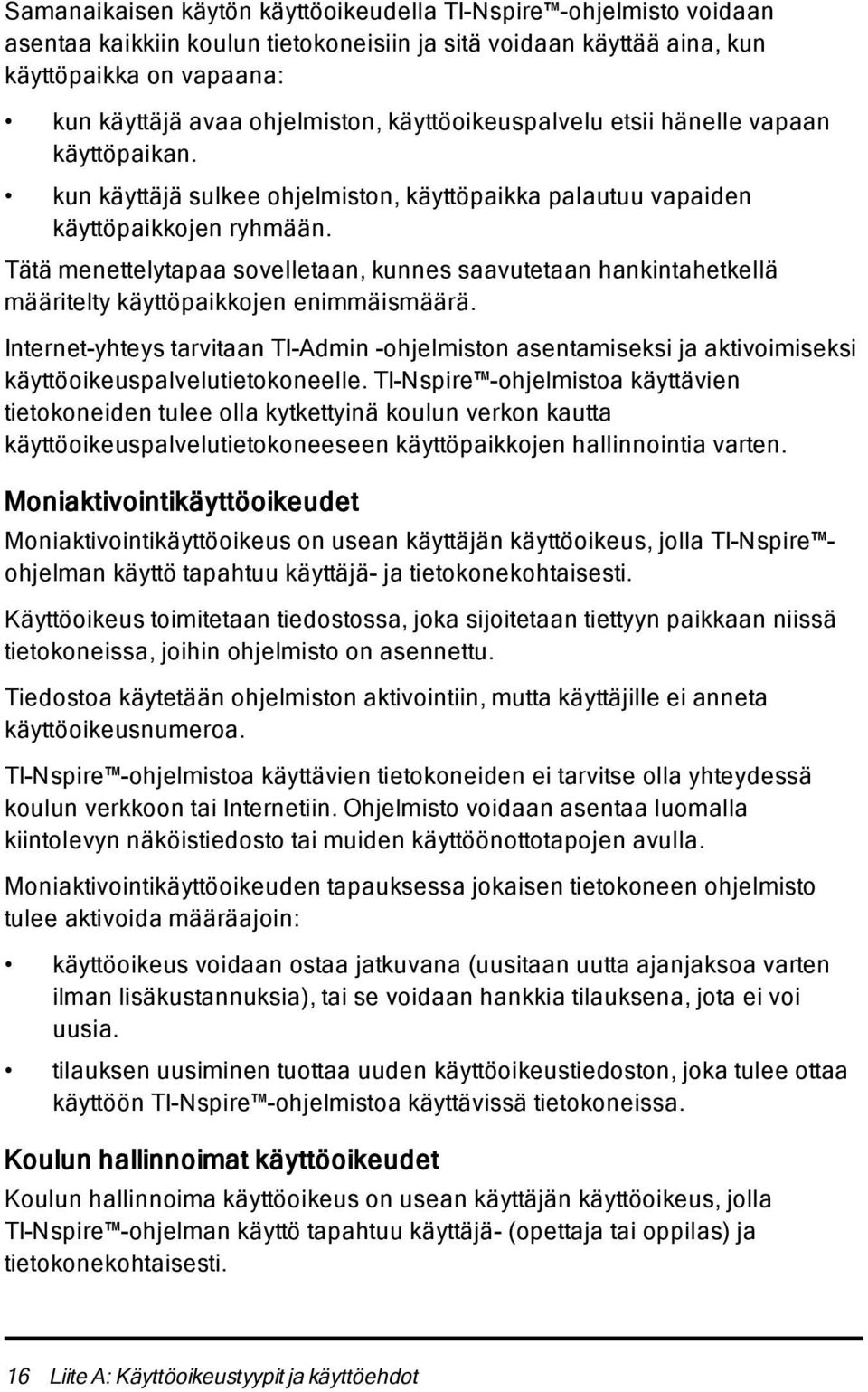 Samanaikaisen käytön käyttöoikeudella TI-Nspire™-ohjelmisto voidaan asentaa kaikkiin koulun tietokoneisiin ja sitä voidaan käyttää aina, kun käyttöpaikka on vapaana:

• kun käyttäjä avaa ohjelmiston, käyttöoikeuspalvelu etsii hänelle vapaan käyttöpaikan.

• kun käyttäjä sulkee ohjelmiston, käyttöpaikka palautuu vapaiden käyttöpaikkojen ryhmään.

Tätä menettelytapaa sovelletaan, kunnes saavutetaan hankintahetkellä määritelty käyttöpaikkojen enimmäismäärä.

Internet-yhteys tarvitaan TI-Admin -ohjelmiston asentamiseksi ja aktivoimiseksi käyttöoikeuspalvelutietokoneelle. TI-Nspire™-ohjelmistoa käyttävien tietokoneiden tulee olla kytkettyinä koulun verkon kautta käyttöoikeuspalvelutietokoneeseen käyttöpaikkojen hallinnointia varten.

Moniaktivointikäyttöoikeudet

Moniaktivointikäyttöoikeus on usean käyttäjän käyttöoikeus, jolla TI-Nspire™-ohjelman käyttö tapahtuu käyttäjä- ja tietokonekohtaisesti.

Käyttöoikeus toimitetaan tiedostossa, joka sijoitetaan tiettyyn paikkaan niissä tietokoneissa, joihin ohjelmisto on asennettu.

Tiedostoa käytetään ohjelmiston aktivointiin, mutta käyttäjille ei anneta käyttöoikeusnumeroa.

TI-Nspire™-ohjelmistoa käyttävien tietokoneiden ei tarvitse olla yhteydessä koulun verkkoon tai Internetiin. Ohjelmisto voidaan asentaa luomalla kiintolevyn näköistiedosto tai muiden käyttöönottotapojen avulla.

Moniaktivointikäyttöoikeuden tapauksessa jokaisen tietokoneen ohjelmisto tulee aktivoida määräajoin:

• käyttöoikeus voidaan ostaa jatkuvana (uusitaan uutta ajanjaksoa varten ilman lisäkustannuksia), tai se voidaan hankkia tilauksena, jota ei voi uusia.

• tilauksen uusiminen tuottaa uuden käyttöoikeustiedoston, joka tulee ottaa käyttöön TI-Nspire™-ohjelmistoa käyttävissä tietokoneissa.

Koulun hallinnoimat käyttöoikeudet

Koulun hallinnoima käyttöoikeus on usean käyttäjän käyttöoikeus, jolla TI-Nspire™-ohjelman käyttö tapahtuu käyttäjä- (opettaja tai oppilas) ja tietokonekohtaisesti.

16 Liite A: Käyttöoikeustyypit ja käyttöehdot